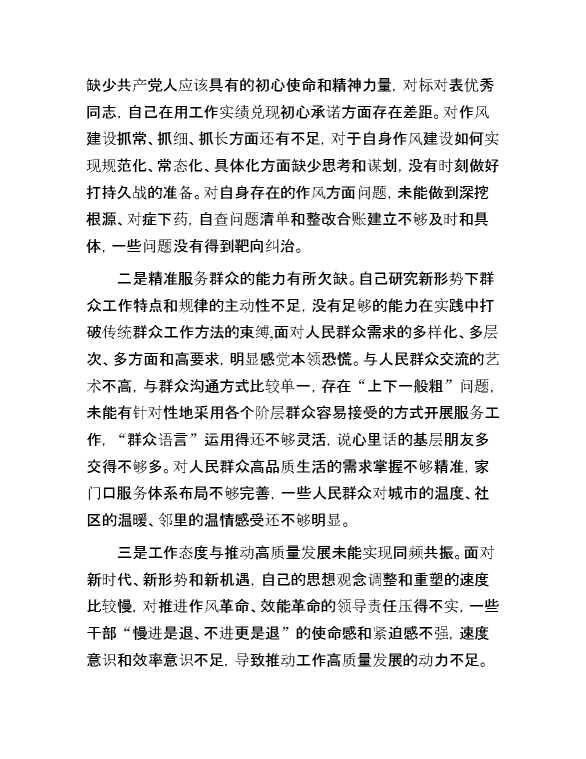 缺少共产党人应该具有的初心使命和精神力量，对标对表优秀同志，自己在用工作实绩兑现初心承诺方面存在差距。对作风建设抓常、抓细、抓长方面还有不足，对于自身作风建设如何实现规范化、常态化、具体化方面缺少思考和谋划，没有时刻做好打持久战的准备。对自身存在的作风方面问题，未能做到深挖根源、对症下药，自查问题清单和整改台账建立不够及时和具体，一些问题没有得到靶向纠治。

二是精准服务群众的能力有所欠缺。自己研究新形势下群众工作特点和规律的主动性不足，没有足够的能力在实践中打破传统群众工作方法的束缚，面对人民群众需求的多样化、多层次、多方面和高要求，明显感觉本领恐慌。与人民群众交流的艺术不高，与群众沟通方式比较单一，存在“上下一般粗”问题，未能有针对性地采用各个阶层群众容易接受的方式开展服务工作，“群众语言”运用得还不够灵活，说心里话的基层朋友多交得不够多。对人民群众高品质生活的需求掌握不够精准，家门口服务体系布局不够完善，一些人民群众对城市的温度、社区的温暖、邻里的温情感受还不够明显。

三是工作态度与推动高质量发展未能实现同频共振。面对新时代、新形势和新机遇，自己的思想观念调整和重塑的速度比较慢，对推进作风革命、效能革命的领导责任压得不实，一些干部“慢进是退、不进更是退”的使命感和紧迫感不强，速度意识和效率意识不足，导致推动工作高质量发展的动力不足。